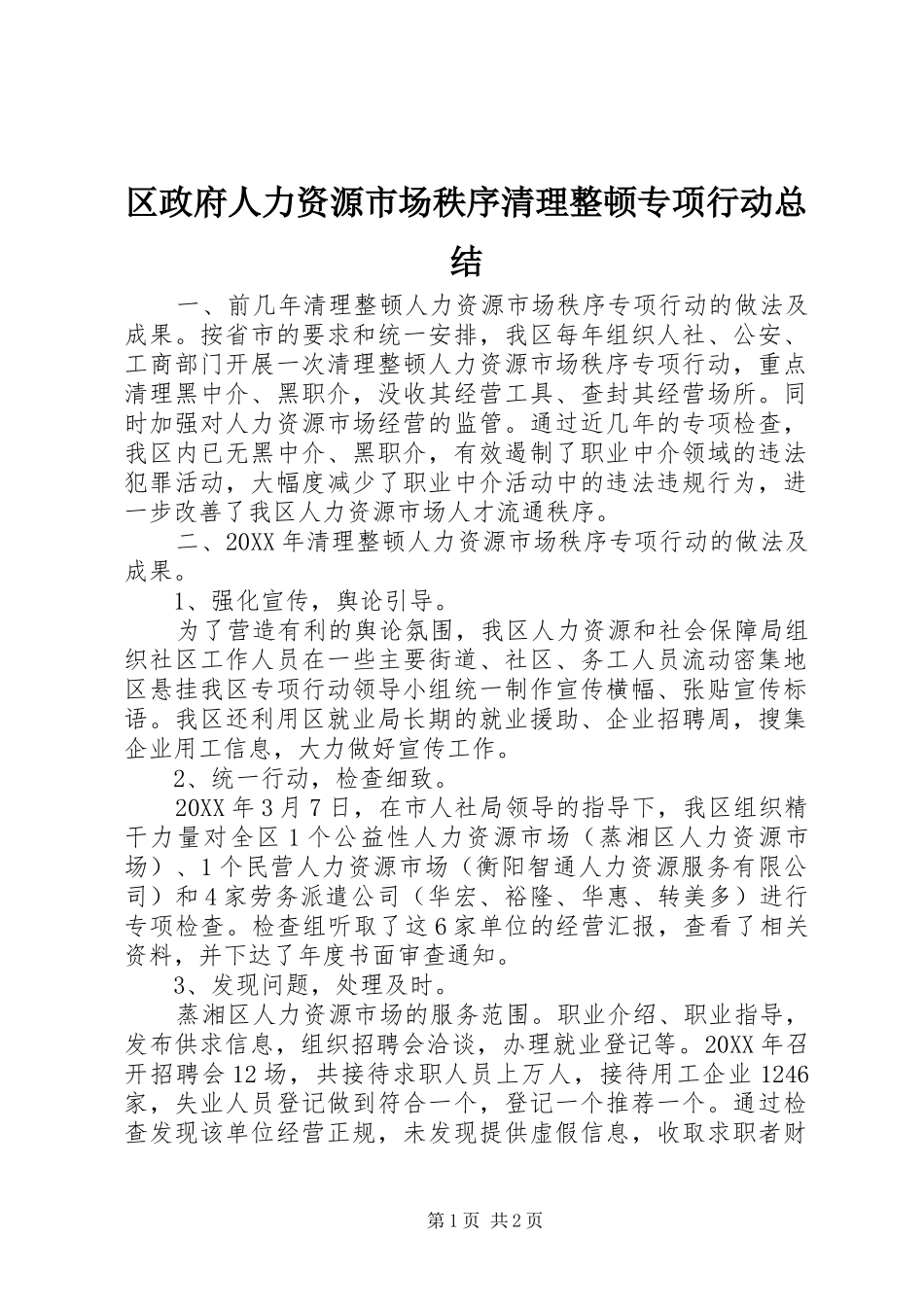 区政府人力资源市场秩序清理整顿专项行动总结

一、前几年清理整顿人力资源市场秩序专项行动的做法及成果。按省市的要求和统一安排，我区每年组织人社、公安、工商部门开展一次清理整顿人力资源市场秩序专项行动，重点清理黑中介、黑职介，没收其经营工具、查封其经营场所。同时加强对人力资源市场经营的监管。通过近几年的专项检查，我区内已无黑中介、黑职介，有效遏制了职业中介领域的违法犯罪活动，大幅度减少了职业中介活动中的违法违规行为，进一步改善了我区人力资源市场人才流通秩序。

二、20XX年清理整顿人力资源市场秩序专项行动的做法及成果。

1、强化宣传，舆论引导。

为了营造有利的舆论氛围，我区人力资源和社会保障局组织社区工作人员在一些主要街道、社区、务工人员流动密集地区悬挂我区专项行动领导小组统一制作宣传横幅、张贴宣传标语。我区还利用区就业局长期的就业援助、企业招聘周，搜集企业用工信息，大力做好宣传工作。

2、统一行动，检查细致。

20XX年3月7日，在市人社局领导的指导下，我区组织精干力量对全区1个公益性人力资源市场（蒸湘区人力资源市场）、1个民营人力资源市场（衡阳智通人力资源服务有限公司）和4家劳务派遣公司（华宏、裕隆、华惠、转美多）进行专项检查。检查组听取了这6家单位的经营汇报，查看了相关资料，并下达了年度书面审查通知。

3、发现问题，处理及时。

蒸湘区人力资源市场的服务范围。职业介绍、职业指导，发布供求信息，组织招聘会洽谈，办理就业登记等。20XX年召开招聘会12场，共接待求职人员上万人，接待用工企业1246家，失业人员登记做到符合一个，登记一个推荐一个。通过检查发现该单位经营正规，未发现提供虚假信息，收取求职者财

第1页 共2页